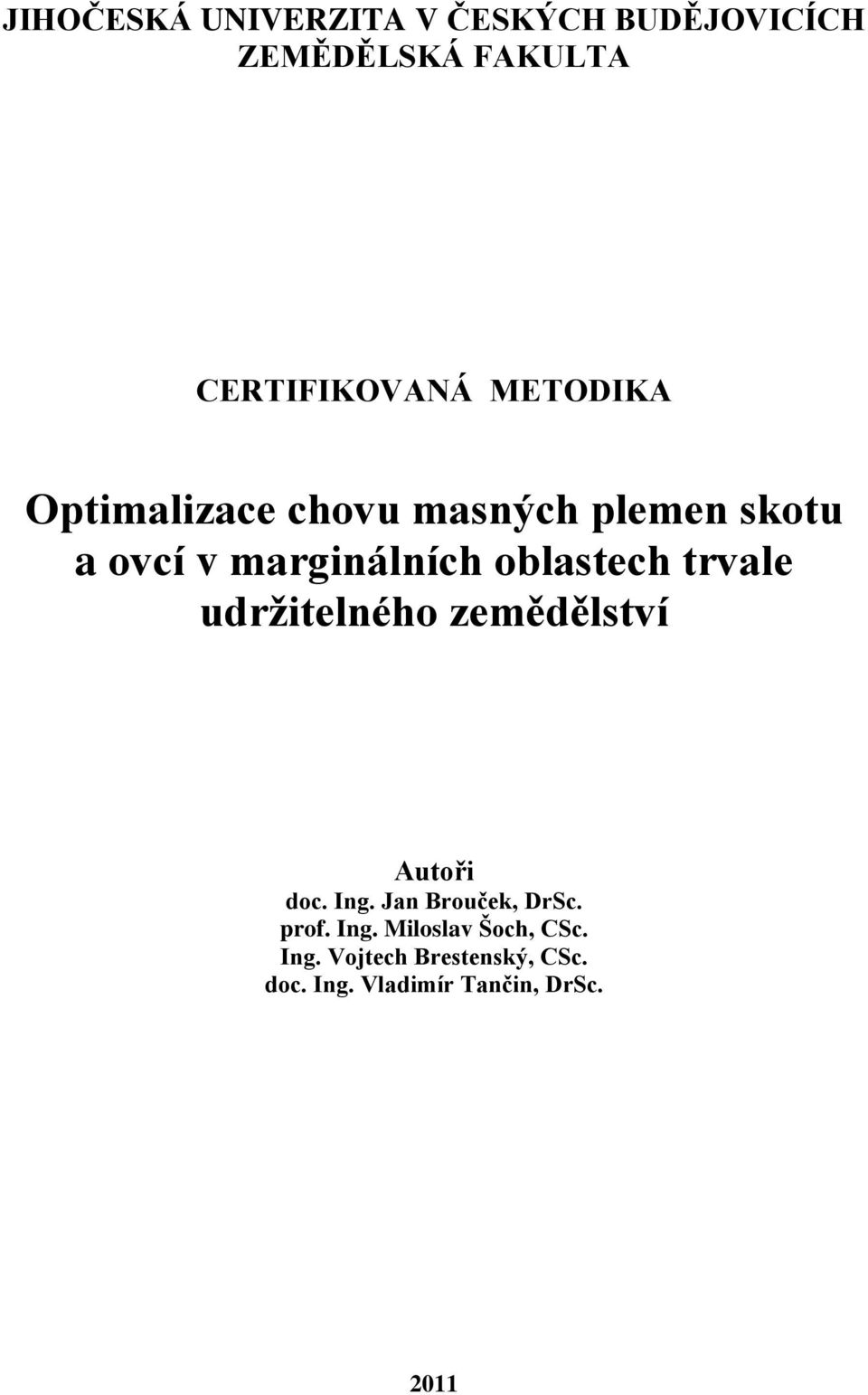 JIHOČESKÁ UNIVERZITA V ČESKÝCH BUDĚJOVICÍCH
ZEMĚDĚLSKÁ FAKULTA

CERTIFIKOVANÁ METODIKA

Optimalizace chovu masných plemen skotu a ovcí v marginálních oblastech trvale udržitelného zemědělství

Autoři
doc. Ing. Jan Brouček, DrSc.
prof. Ing. Miloslav Šoch, CSc.
Ing. Vojtech Brestenský, CSc.
doc. Ing. Vladimír Tančin, DrSc.

2011